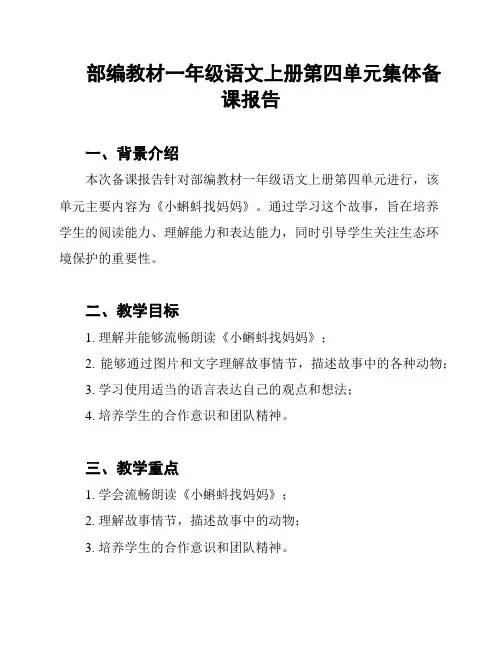 部编教材一年级语文上册第四单元集体备课报告

一、背景介绍

本次备课报告针对部编教材一年级语文上册第四单元进行，该单元主要内容为《小蝌蚪找妈妈》。通过学习这个故事，旨在培养学生的阅读能力、理解能力和表达能力，同时引导学生关注生态环境保护的重要性。

二、教学目标

1. 理解并能够流畅朗读《小蝌蚪找妈妈》；

2. 能够通过图片和文字理解故事情节，描述故事中的各种动物；

3. 学习使用适当的语言表达自己的观点和想法；

4. 培养学生的合作意识和团队精神。

三、教学重点

1. 学会流畅朗读《小蝌蚪找妈妈》；

2. 理解故事情节，描述故事中的动物；

3. 培养学生的合作意识和团队精神。